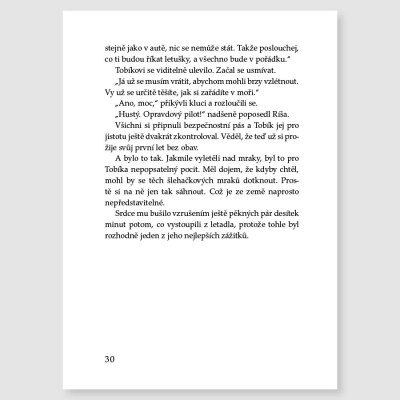 stejně jako v autě, nic se nemůže stát. Takže poslouchej, co ti budou říkat letušky, a všechno bude v pořádku."

Tobíkovi se viditelně ulevilo. Začal se usmívat.

„Já už se musím vrátit, abychom mohli brzy vzlétnout. Vy už se určitě těšíte, jak si zařádíte v moři."

„Ano, moc," přikývli kluci a rozloučili se.

„Hustý. Opravdový pilot!" nadšeně poposedl Ríša.

Všichni si připnuli bezpečnostní pás a Tobík jej pro jistotu ještě dvakrát zkontroloval. Věděl, že teď už si prožije svůj první let bez obav.

A bylo to tak. Jakmile vyletěli nad mraky, byl to pro Tobíka nepopsatelný pocit. Měl dojem, že kdyby chtěl, mohl by se těch šlehačkových mraků dotknout. Prostě si na ně jen tak sáhnout. Což je ze země naprosto nepředstavitelné.

Srdce mu bušilo vzrušením ještě pěkných pár desítek minut potom, co vystoupili z letadla, protože tohle byl rozhodně jeden z jeho nejlepších zážitků.

30